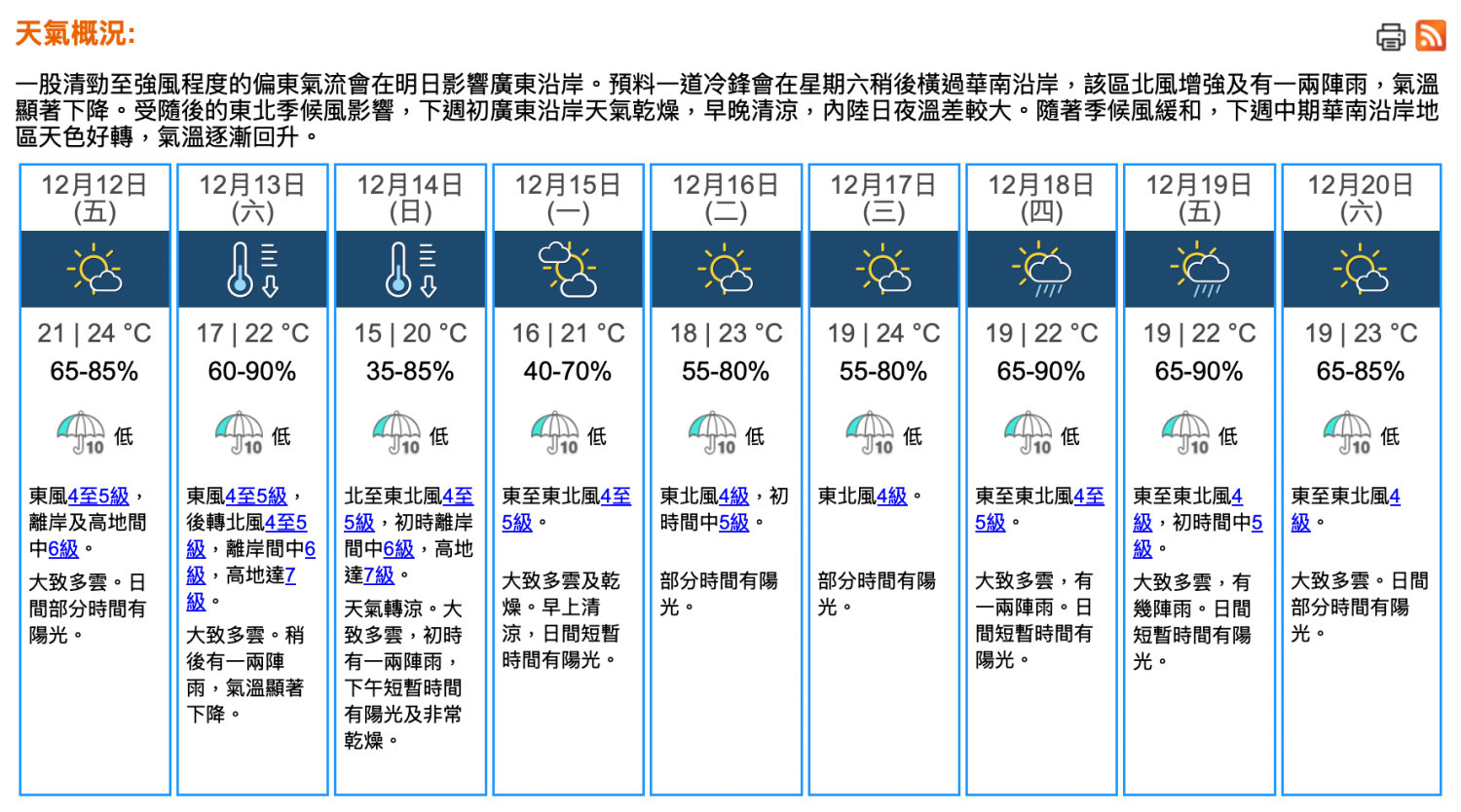 天氣概況:

一股清勁至強風程度的偏東氣流會在明日影響廣東沿岸。預料一道冷鋒會在星期六稍後橫過華南沿岸，該區北風增強及有一兩陣雨，氣溫顯著下降。受隨後的東北季候風影響，下週初廣東沿岸天氣乾燥，早晚清涼，內陸日夜溫差較大。隨著季候風緩和，下週中期華南沿岸地區天色好轉，氣溫逐漸回升。

| 12月12日 (五) | 12月13日 (六) | 12月14日 (日) | 12月15日 (一) | 12月16日 (二) | 12月17日 (三) | 12月18日 (四) | 12月19日 (五) | 12月20日 (六) |
|---|---|---|---|---|---|---|---|---|
| 21 \| 24 °C | 17 \| 22 °C | 15 \| 20 °C | 16 \| 21 °C | 18 \| 23 °C | 19 \| 24 °C | 19 \| 22 °C | 19 \| 22 °C | 19 \| 23 °C |
| 65-85% | 60-90% | 35-85% | 40-70% | 55-80% | 55-80% | 65-90% | 65-90% | 65-85% |
| 10 低 | 10 低 | 10 低 | 10 低 | 10 低 | 10 低 | 10 低 | 10 低 | 10 低 |
| 東風4至5級，離岸及高地間中6級。 | 東風4至5級，後轉北風4至5級，離岸間中6級，高地達7級。 | 北至東北風4至5級，初時離岸間中6級，高地達7級。 | 東至東北風4至5級。 | 東北風4級，初時間中5級。 | 東北風4級。 | 東至東北風4至5級。 | 東至東北風4級，初時間中5級。 | 東至東北風4級。 |
| 大致多雲。日間部分時間有陽光。 | 大致多雲。稍後有一兩陣雨，氣溫顯著下降。 | 天氣轉涼。大致多雲，初時有一兩陣雨，下午短暫時間有陽光及非常乾燥。 | 大致多雲及乾燥。早上清涼，日間短暫時間有陽光。 | 部分時間有陽光。 | 部分時間有陽光。 | 大致多雲，有一兩陣雨。日間短暫時間有陽光。 | 大致多雲，有幾陣雨。日間短暫時間有陽光。 | 大致多雲。日間部分時間有陽光。 |